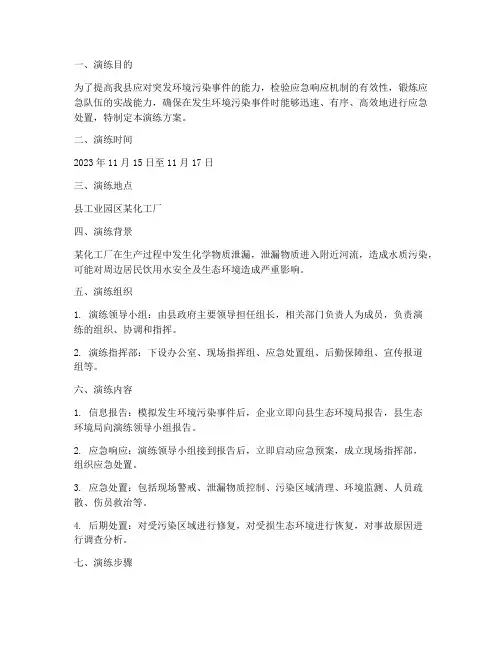 一、演练目的

为了提高我县应对突发环境污染事件的能力，检验应急响应机制的有效性，锻炼应急队伍的实战能力，确保在发生环境污染事件时能够迅速、有序、高效地进行应急处置，特制定本演练方案。

二、演练时间

2023 年 11 月 15 日至 11 月 17 日

三、演练地点

县工业园区某化工厂

四、演练背景

某化工厂在生产过程中发生化学物质泄漏，泄漏物质进入附近河流，造成水质污染，可能对周边居民饮用水安全及生态环境造成严重影响。

五、演练组织

1. 演练领导小组：由县政府主要领导担任组长，相关部门负责人为成员，负责演练的组织、协调和指挥。

2. 演练指挥部：下设办公室、现场指挥组、应急处置组、后勤保障组、宣传报道组等。

六、演练内容

1. 信息报告：模拟发生环境污染事件后，企业立即向县生态环境局报告，县生态环境局向演练领导小组报告。

2. 应急响应：演练领导小组接到报告后，立即启动应急预案，成立现场指挥部，组织应急处置。

3. 应急处置：包括现场警戒、泄漏物质控制、污染区域清理、环境监测、人员疏散、伤员救治等。

4. 后期处置：对受污染区域进行修复，对受损生态环境进行恢复，对事故原因进行调查分析。

七、演练步骤